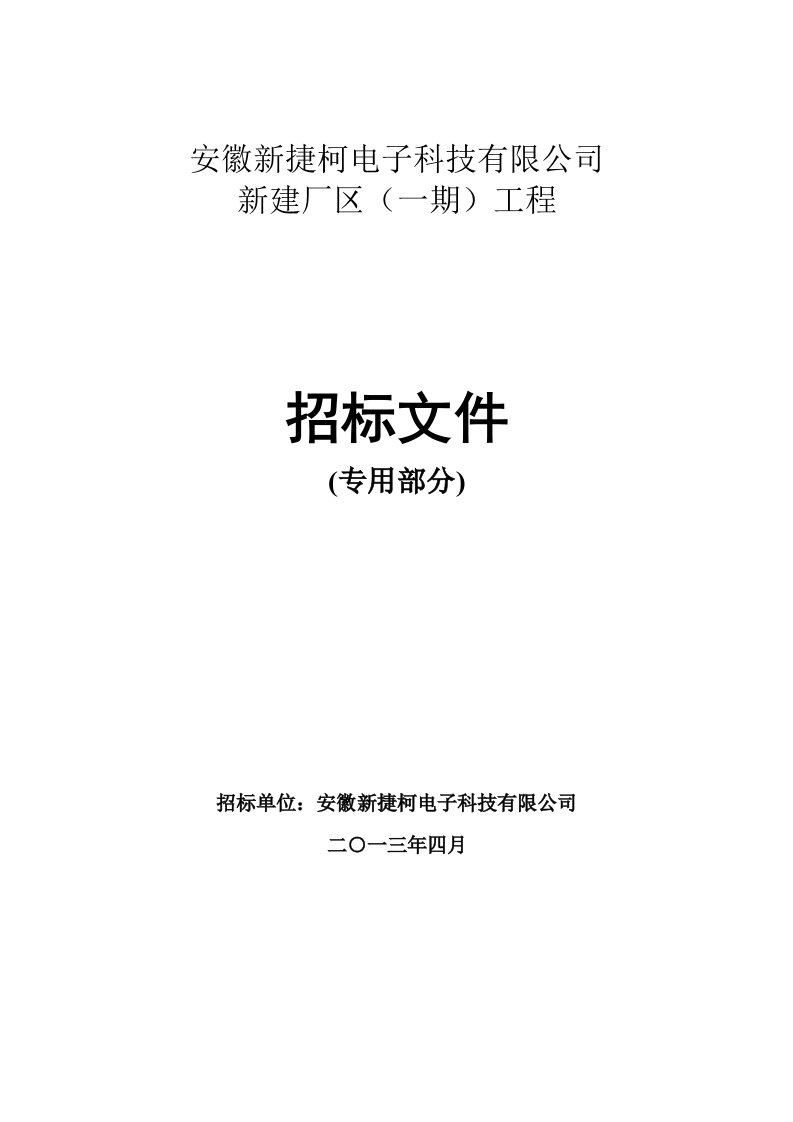 安徽新捷柯电子科技有限公司
新建厂区（一期）工程

招标文件
(专用部分)

招标单位：安徽新捷柯电子科技有限公司
二〇一三年四月